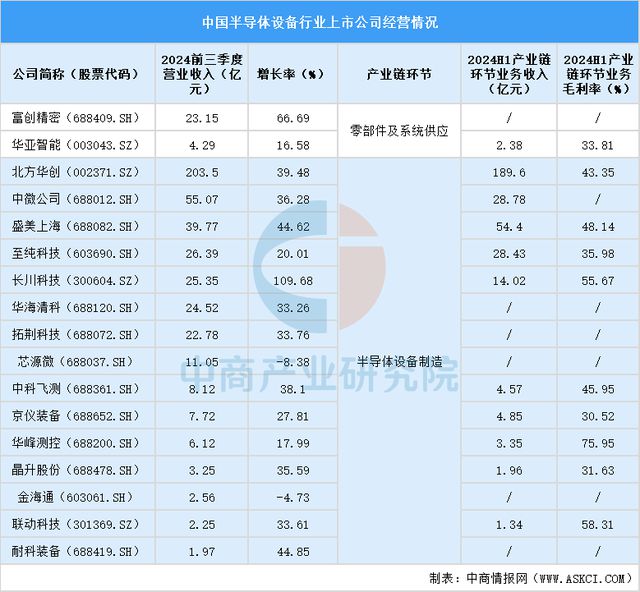 中国半导体设备行业上市公司经营情况

| 公司简称（股票代码） | 2024前三季度营业收入（亿元） | 增长率（%） | 产业链环节 | 2024H1产业链环节业务收入（亿元） | 2024H1产业链环节业务毛利率（%） |
|---|---|---|---|---|---|
| 富创精密（688409.SH） | 23.15 | 66.69 | 零部件及系统供应 | / | / |
| 华亚智能（003043.SZ） | 4.29 | 16.58 | 零部件及系统供应 | 2.38 | 33.81 |
| 北方华创（002371.SZ） | 203.5 | 39.48 | 半导体设备制造 | 189.6 | 43.35 |
| 中微公司（688012.SH） | 55.07 | 36.28 | 半导体设备制造 | 28.78 | / |
| 盛美上海（688082.SH） | 39.77 | 44.62 | 半导体设备制造 | 54.4 | 48.14 |
| 至纯科技（603690.SH） | 26.39 | 20.01 | 半导体设备制造 | 28.43 | 35.98 |
| 长川科技（300604.SZ） | 25.35 | 109.68 | 半导体设备制造 | 14.02 | 55.67 |
| 华海清科（688120.SH） | 24.52 | 33.26 | 半导体设备制造 | / | / |
| 拓荆科技（688072.SH） | 22.78 | 33.76 | 半导体设备制造 | / | / |
| 芯源微（688037.SH） | 11.05 | -8.38 | 半导体设备制造 | / | / |
| 中科飞测（688361.SH） | 8.12 | 38.1 | 半导体设备制造 | 4.57 | 45.95 |
| 京仪装备（688652.SH） | 7.72 | 27.81 | 半导体设备制造 | 4.85 | 30.52 |
| 华峰测控（688200.SH） | 6.12 | 17.99 | 半导体设备制造 | 3.35 | 75.95 |
| 晶升股份（688478.SH） | 3.25 | 35.59 | 半导体设备制造 | 1.96 | 31.63 |
| 金海通（603061.SH） | 2.56 | -4.73 | 半导体设备制造 | / | / |
| 联动科技（301369.SZ） | 2.25 | 33.61 | 半导体设备制造 | 1.34 | 58.31 |
| 耐科装备（688419.SH） | 1.97 | 44.85 | 半导体设备制造 | / | / |

中商产业研究院

制表：中商情报网（WWW.ASKCI.COM）